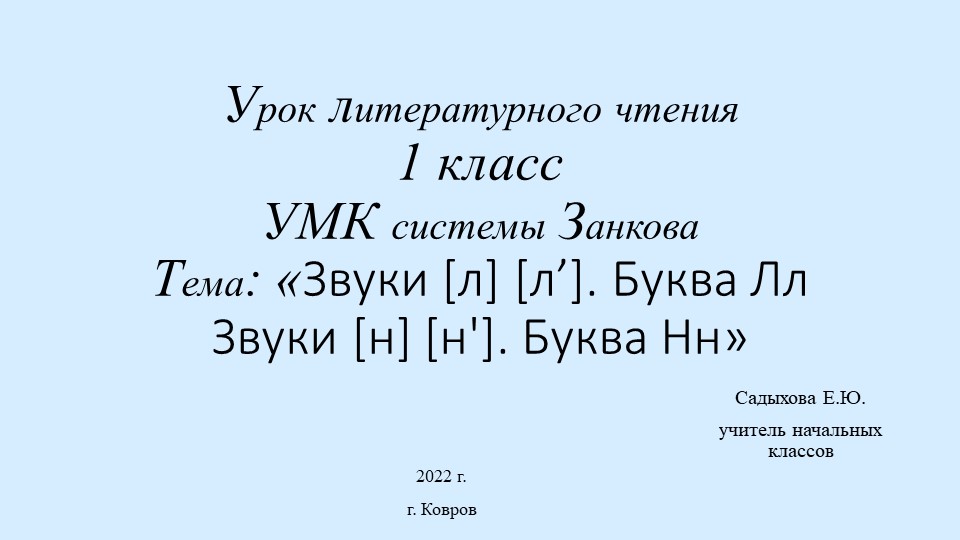 Урок литературного чтения
1 класс
УМК системы Занкова
Тема: «Звуки [л] [л’]. Буква Лл
Звуки [н] [н']. Буква Нн»

Садыхова Е.Ю.

учитель начальных классов

2022 г.

г. Ковров